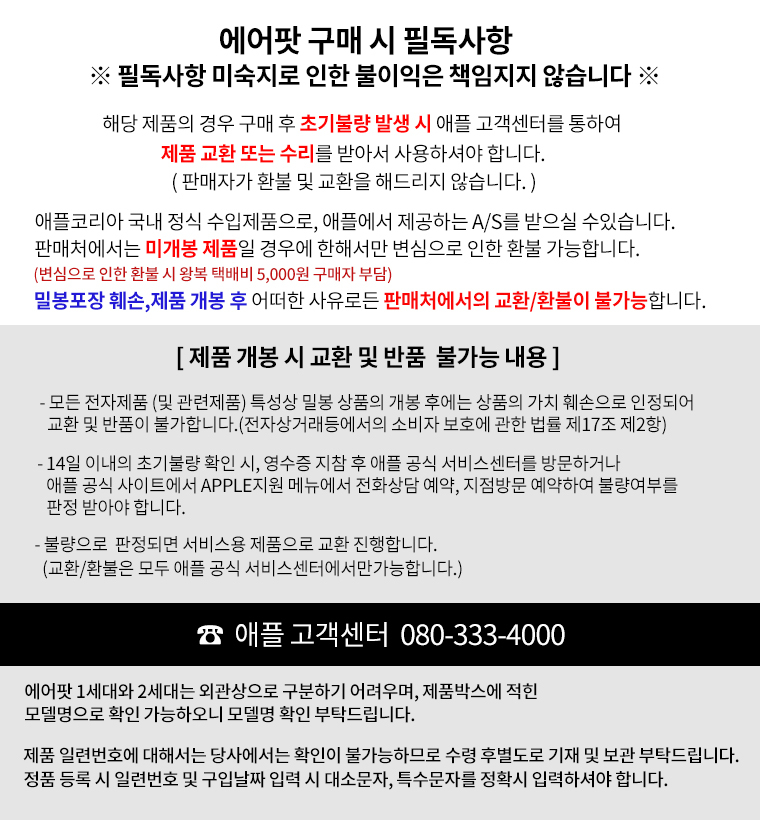 에어팟 구매 시 필독사항
※ 필독사항 미숙지로 인한 불이익은 책임지지 않습니다 ※

해당 제품의 경우 구매 후 초기불량 발생 시 애플 고객센터를 통하여 제품 교환 또는 수리를 받아서 사용하셔야 합니다. ( 판매자가 환불 및 교환을 해드리지 않습니다. )

애플코리아 국내 정식 수입제품으로, 애플에서 제공하는 A/S를 받으실 수있습니다. 판매처에서는 미개봉 제품일 경우에 한해서만 변심으로 인한 환불 가능합니다.
(변심으로 인한 환불 시 왕복 택배비 5,000원 구매자 부담)
밀봉포장 훼손,제품 개봉 후 어떠한 사유로든 판매처에서의 교환/환불이 불가능합니다.

[ 제품 개봉 시 교환 및 반품 불가능 내용 ]

- 모든 전자제품 (및 관련제품) 특성상 밀봉 상품의 개봉 후에는 상품의 가치 훼손으로 인정되어 교환 및 반품이 불가합니다.(전자상거래등에서의 소비자 보호에 관한 법률 제17조 제2항)

- 14일 이내의 초기불량 확인 시, 영수증 지참 후 애플 공식 서비스센터를 방문하거나 애플 공식 사이트에서 APPLE지원 메뉴에서 전화상담 예약, 지점방문 예약하여 불량여부를 판정 받아야 합니다.

- 불량으로 판정되면 서비스용 제품으로 교환 진행합니다. (교환/환불은 모두 애플 공식 서비스센터에서만가능합니다.)

☎ 애플 고객센터 080-333-4000

에어팟 1세대와 2세대는 외관상으로 구분하기 어려우며, 제품박스에 적힌 모델명으로 확인 가능하오니 모델명 확인 부탁드립니다.

제품 일련번호에 대해서는 당사에서는 확인이 불가능하므로 수령 후별도로 기재 및 보관 부탁드립니다. 정품 등록 시 일련번호 및 구입날짜 입력 시 대소문자, 특수문자를 정확시 입력하셔야 합니다.